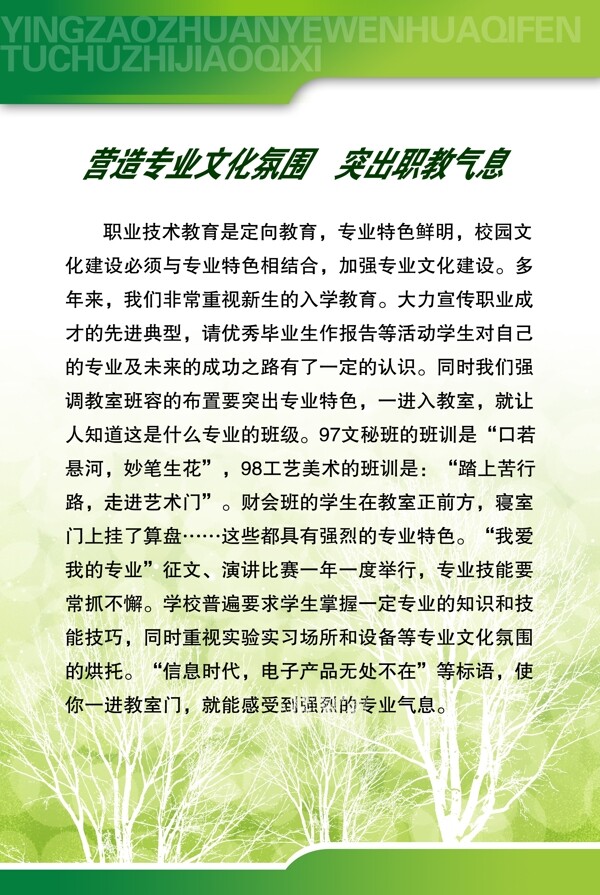 YINGZAOZHUANYEWENHUAQIFEN
TUCHUZHIJIAOQIXI

营造专业文化氛围 突出职教气息

职业技术教育是定向教育，专业特色鲜明，校园文化建设必须与专业特色相结合，加强专业文化建设。多年来，我们非常重视新生的入学教育。大力宣传职业成才的先进典型，请优秀毕业生作报告等活动学生对自己的专业及未来的成功之路有了一定的认识。同时我们强调教室班容的布置要突出专业特色，一进入教室，就让人知道这是什么专业的班级。97文秘班的班训是“口若悬河，妙笔生花”，98工艺美术的班训是：“踏上苦行路，走进艺术门”。财会班的学生在教室正前方，寝室门上挂了算盘……这些都具有强烈的专业特色。“我爱我的专业”征文、演讲比赛一年一度举行，专业技能要常抓不懈。学校普遍要求学生掌握一定专业的知识和技能技巧，同时重视实验实习场所和设备等专业文化氛围的烘托。“信息时代，电子产品无处不在”等标语，使你一进教室门，就能感受到强烈的专业气息。